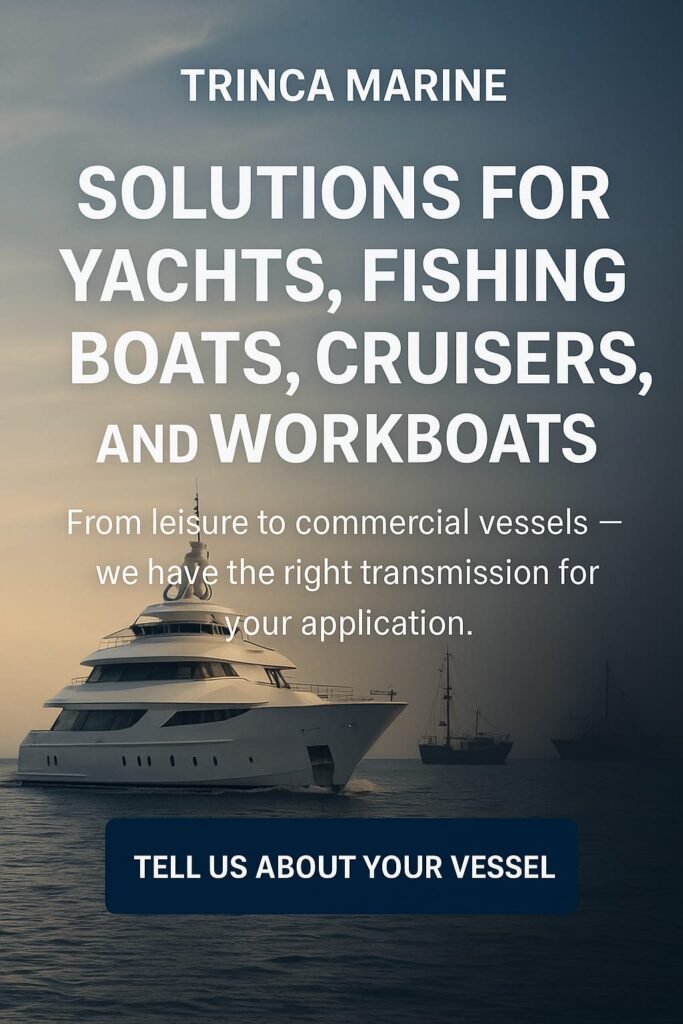 TRINCA MARINE

SOLUTIONS FOR YACHTS, FISHING BOATS, CRUISERS, AND WORKBOATS

From leisure to commercial vessels — we have the right transmission for your application.

TELL US ABOUT YOUR VESSEL